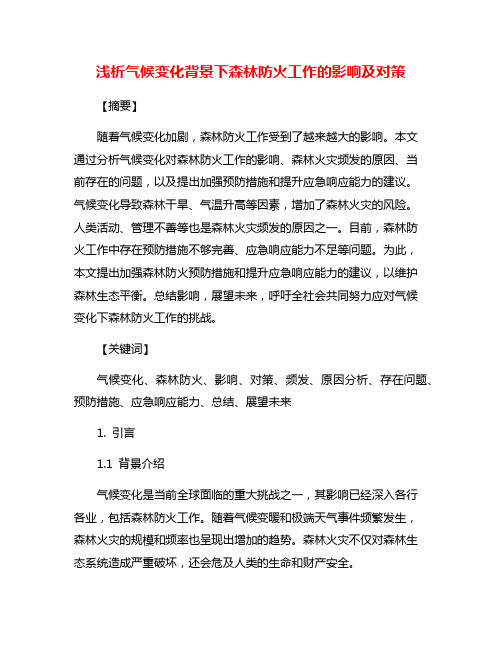 浅析气候变化背景下森林防火工作的影响及对策

【摘要】

随着气候变化加剧，森林防火工作受到了越来越大的影响。本文通过分析气候变化对森林防火工作的影响、森林火灾频发的原因、当前存在的问题，以及提出加强预防措施和提升应急响应能力的建议。气候变化导致森林干旱、气温升高等因素，增加了森林火灾的风险。人类活动、管理不善等也是森林火灾频发的原因之一。目前，森林防火工作中存在预防措施不够完善、应急响应能力不足等问题。为此，本文提出加强森林防火预防措施和提升应急响应能力的建议，以维护森林生态平衡。总结影响，展望未来，呼吁全社会共同努力应对气候变化下森林防火工作的挑战。

【关键词】

气候变化、森林防火、影响、对策、频发、原因分析、存在问题、预防措施、应急响应能力、总结、展望未来

1. 引言

1.1 背景介绍

气候变化是当前全球面临的重大挑战之一，其影响已经深入各行各业，包括森林防火工作。随着气候变暖和极端天气事件频繁发生，森林火灾的规模和频率也呈现出增加的趋势。森林火灾不仅对森林生态系统造成严重破坏，还会危及人类的生命和财产安全。